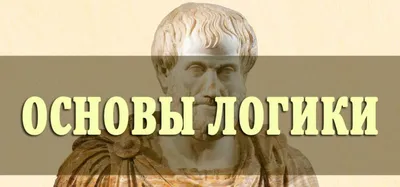 ОСНОВЫ ЛОГИКИ